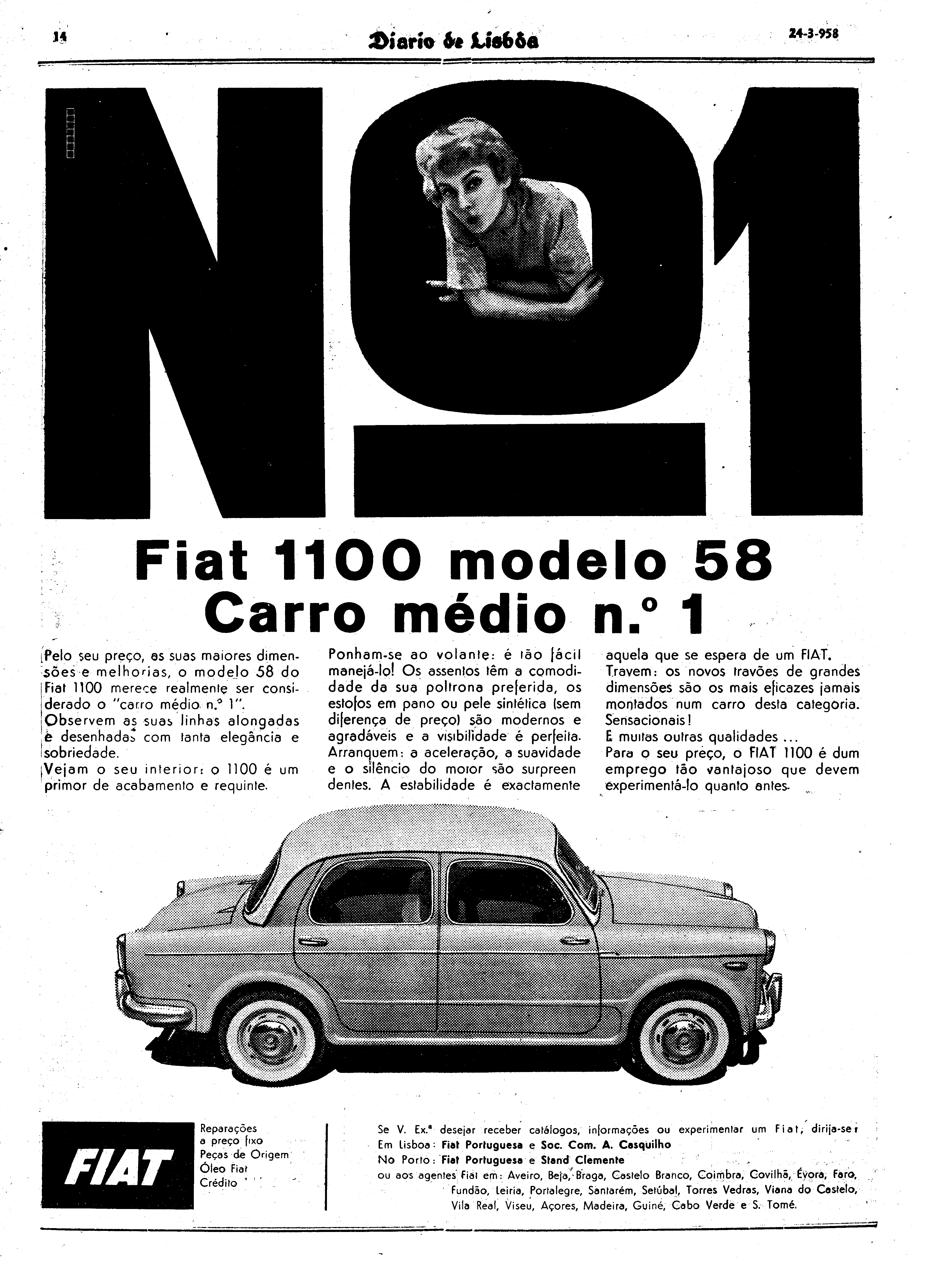 14

Diario de Lisbôa

24-3-958

Nº1

Fiat 1100 modelo 58
Carro médio n.º 1

Pelo seu preço, as suas maiores dimensões e melhorias, o modelo 58 do Fiat 1100 merece realmente ser considerado o "carro médio n.º 1".
Observem as suas linhas alongadas e desenhadas com tanta elegância e sobriedade.
Vejam o seu interior: o 1100 é um primor de acabamento e requinte.

Ponham-se ao volante: é tão fácil manejá-lo! Os assentos têm a comodidade da sua poltrona preferida, os estofos em pano ou pele sintética (sem diferença de preço) são modernos e agradáveis e a visibilidade é perfeita. Arranquem: a aceleração, a suavidade e o silêncio do motor são surpreendentes. A estabilidade é exactamente

aquela que se espera de um FIAT.
Travem: os novos travões de grandes dimensões são os mais eficazes jamais montados num carro desta categoria. Sensacionais!
E muitas outras qualidades ...
Para o seu preço, o FIAT 1100 é dum emprego tão vantajoso que devem experimentá-lo quanto antes.

FIAT

Reparações
a preço fixo
Peças de Origem
Óleo Fiat
Crédito

Se V. Ex.ª desejar receber catálogos, informações ou experimentar um Fiat, dirija-se:
Em Lisboa: Fiat Portuguesa e Soc. Com. A. Casquilho
No Porto: Fiat Portuguesa e Stand Clemente
ou aos agentes Fiat em: Aveiro, Beja, Braga, Castelo Branco, Coimbra, Covilhã, Évora, Faro, Fundão, Leiria, Portalegre, Santarém, Setúbal, Torres Vedras, Viana do Castelo, Vila Real, Viseu, Açores, Madeira, Guiné, Cabo Verde e S. Tomé.